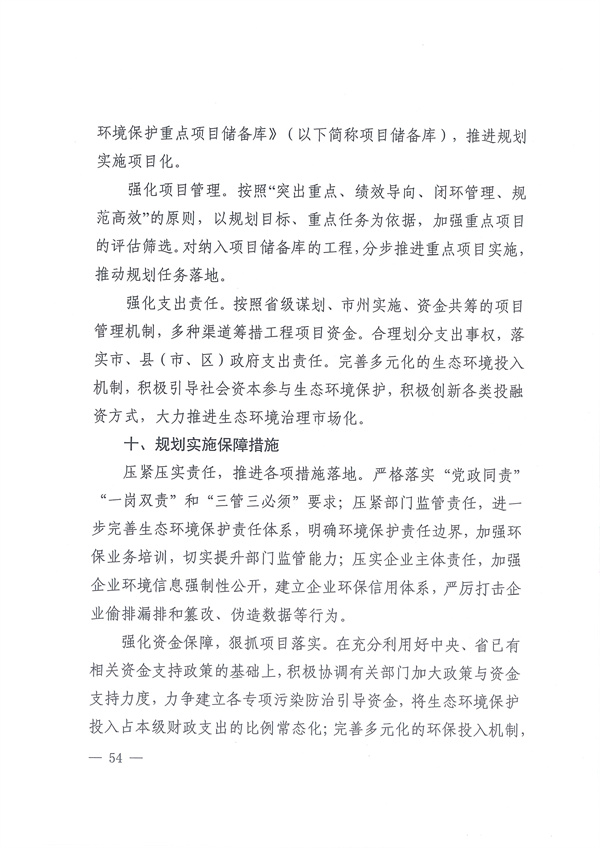 环境保护重点项目储备库》（以下简称项目储备库），推进规划实施项目化。

强化项目管理。按照“突出重点、绩效导向、闭环管理、规范高效”的原则，以规划目标、重点任务为依据，加强重点项目的评估筛选。对纳入项目储备库的工程，分步推进重点项目实施，推动规划任务落地。

强化支出责任。按照省级谋划、市州实施、资金共筹的项目管理机制，多种渠道筹措工程项目资金。合理划分支出事权，落实市、县（市、区）政府支出责任。完善多元化的生态环境投入机制，积极引导社会资本参与生态环境保护，积极创新各类投融资方式，大力推进生态环境治理市场化。

十、规划实施保障措施

压紧压实责任，推进各项措施落地。严格落实“党政同责”“一岗双责”和“三管三必须”要求；压紧部门监管责任，进一步完善生态环境保护责任体系，明确环境保护责任边界，加强环保业务培训，切实提升部门监管能力；压实企业主体责任，加强企业环境信息强制性公开，建立企业环保信用体系，严厉打击企业偷排漏排和篡改、伪造数据等行为。

强化资金保障，狠抓项目落实。在充分利用好中央、省已有相关资金支持政策的基础上，积极协调有关部门加大政策与资金支持力度，力争建立各专项污染防治引导资金，将生态环境保护投入占本级财政支出的比例常态化；完善多元化的环保投入机制，

— 54 —